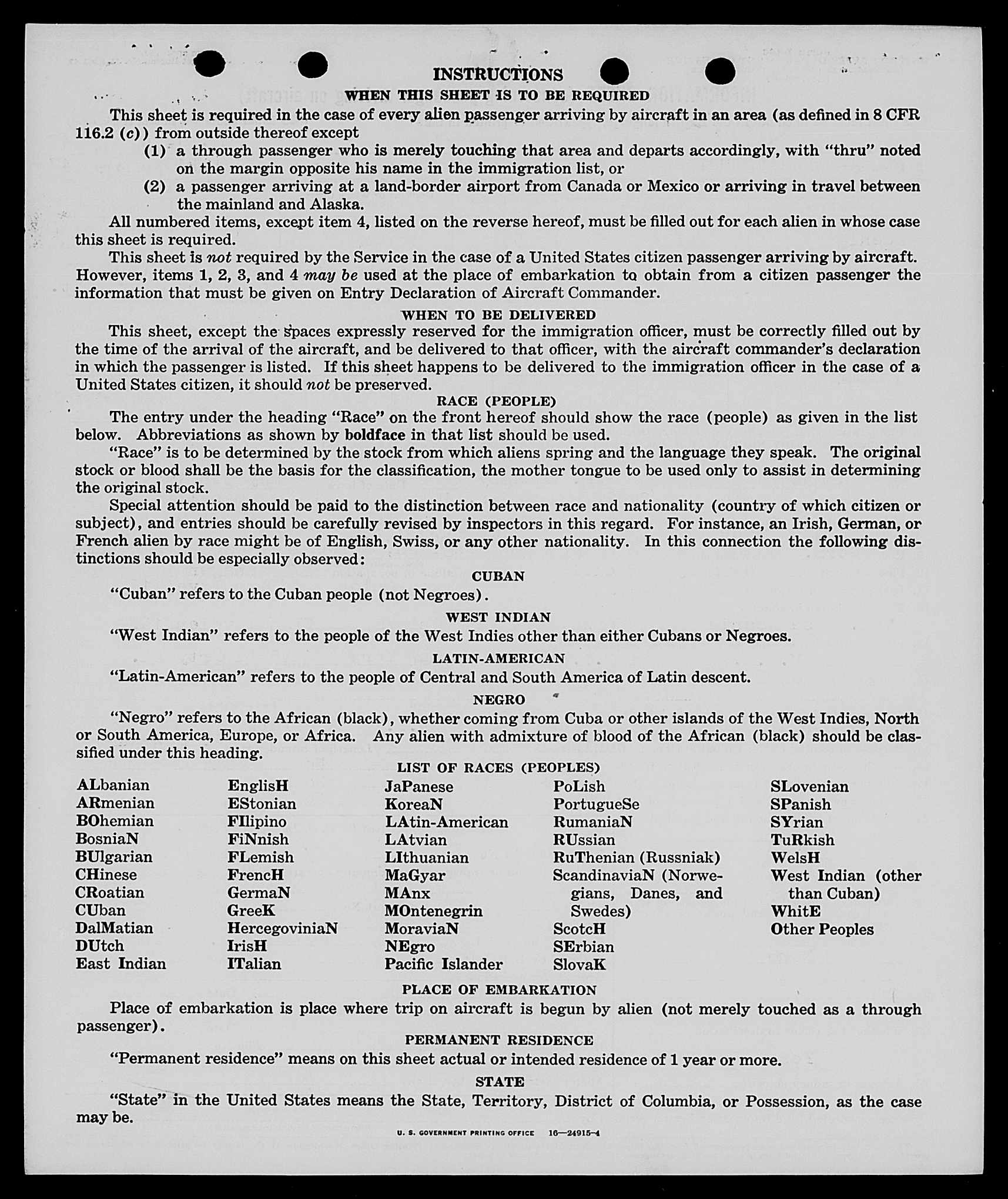 INSTRUCTIONS

WHEN THIS SHEET IS TO BE REQUIRED

This sheet is required in the case of every alien passenger arriving by aircraft in an area (as defined in 8 CFR 116.2 (c)) from outside thereof except

(1) a through passenger who is merely touching that area and departs accordingly, with "thru" noted on the margin opposite his name in the immigration list, or

(2) a passenger arriving at a land-border airport from Canada or Mexico or arriving in travel between the mainland and Alaska.

All numbered items, except item 4, listed on the reverse hereof, must be filled out for each alien in whose case this sheet is required.

This sheet is not required by the Service in the case of a United States citizen passenger arriving by aircraft. However, items 1, 2, 3, and 4 may be used at the place of embarkation to obtain from a citizen passenger the information that must be given on Entry Declaration of Aircraft Commander.

WHEN TO BE DELIVERED

This sheet, except the spaces expressly reserved for the immigration officer, must be correctly filled out by the time of the arrival of the aircraft, and be delivered to that officer, with the aircraft commander's declaration in which the passenger is listed. If this sheet happens to be delivered to the immigration officer in the case of a United States citizen, it should not be preserved.

RACE (PEOPLE)

The entry under the heading "Race" on the front hereof should show the race (people) as given in the list below. Abbreviations as shown by boldface in that list should be used.

"Race" is to be determined by the stock from which aliens spring and the language they speak. The original stock or blood shall be the basis for the classification, the mother tongue to be used only to assist in determining the original stock.

Special attention should be paid to the distinction between race and nationality (country of which citizen or subject), and entries should be carefully revised by inspectors in this regard. For instance, an Irish, German, or French alien by race might be of English, Swiss, or any other nationality. In this connection the following distinctions should be especially observed:

CUBAN

"Cuban" refers to the Cuban people (not Negroes).

WEST INDIAN

"West Indian" refers to the people of the West Indies other than either Cubans or Negroes.

LATIN-AMERICAN

"Latin-American" refers to the people of Central and South America of Latin descent.

NEGRO

"Negro" refers to the African (black), whether coming from Cuba or other islands of the West Indies, North or South America, Europe, or Africa. Any alien with admixture of blood of the African (black) should be classified under this heading.

LIST OF RACES (PEOPLES)

ALbanian
ARmenian
BOhemian
BosniaN
BUlgarian
CHinese
CRoatian
CUban
DalMatian
DUtch
East Indian

EnglisH
EStonian
FIlipino
FiNnish
FLemish
FrencH
GermaN
GreeK
HercegoviniaN
IrisH
ITalian

JaPanese
KoreaN
LAtin-American
LAtvian
LIthuanian
MaGyar
MAnx
MOntenegrin
MoraviaN
NEgro
Pacific Islander

PoLish
PortugueSe
RumaniaN
RUssian
RuThenian (Russniak)
ScandinaviaN (Norwegians, Danes, and Swedes)
ScotcH
SErbian
SlovaK

SLovenian
SPanish
SYrian
TuRkish
WelsH
West Indian (other than Cuban)
WhitE
Other Peoples

PLACE OF EMBARKATION

Place of embarkation is place where trip on aircraft is begun by alien (not merely touched as a through passenger).

PERMANENT RESIDENCE

"Permanent residence" means on this sheet actual or intended residence of 1 year or more.

STATE

"State" in the United States means the State, Territory, District of Columbia, or Possession, as the case may be.

U. S. GOVERNMENT PRINTING OFFICE 16—24915-4